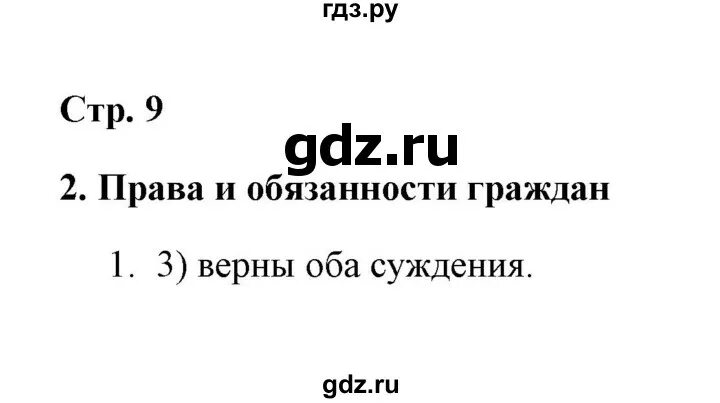 гдз.ру

Стр. 9

gdz.ru

2. Права и обязанности граждан

1. 3) верны оба суждения.

gdz.ru